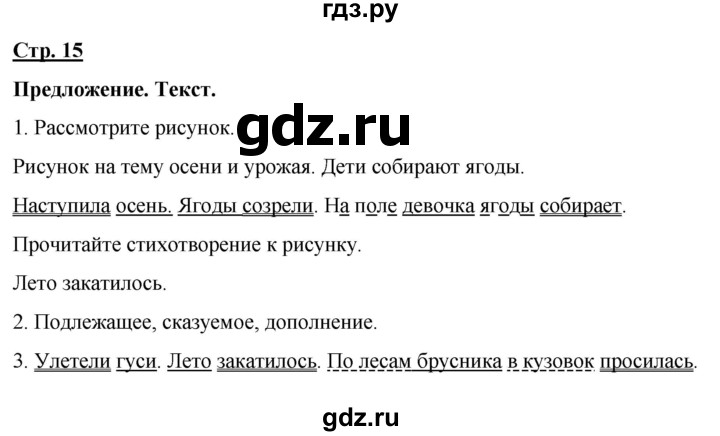 гдз.ру

Стр. 15

Предложение. Текст.

1. Рассмотрите рисунок. gdz.ru

Рисунок на тему осени и урожая. Дети собирают ягоды.

Наступила осень. Ягоды созрели. На поле девочка ягоды собирает.

Прочитайте стихотворение к рисунку.

Лето закатилось.

2. Подлежащее, сказуемое, дополнение.

3. Улетели гуси. Лето закатилось. По лесам брусника в кузовок просилась.

gdz.ru